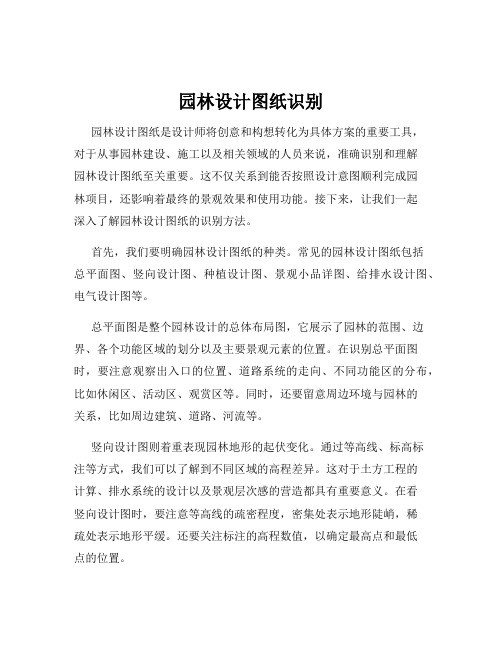 园林设计图纸识别

园林设计图纸是设计师将创意和构想转化为具体方案的重要工具，对于从事园林建设、施工以及相关领域的人员来说，准确识别和理解园林设计图纸至关重要。这不仅关系到能否按照设计意图顺利完成园林项目，还影响着最终的景观效果和使用功能。接下来，让我们一起深入了解园林设计图纸的识别方法。

首先，我们要明确园林设计图纸的种类。常见的园林设计图纸包括总平面图、竖向设计图、种植设计图、景观小品详图、给排水设计图、电气设计图等。

总平面图是整个园林设计的总体布局图，它展示了园林的范围、边界、各个功能区域的划分以及主要景观元素的位置。在识别总平面图时，要注意观察出入口的位置、道路系统的走向、不同功能区的分布，比如休闲区、活动区、观赏区等。同时，还要留意周边环境与园林的关系，比如周边建筑、道路、河流等。

竖向设计图则着重表现园林地形的起伏变化。通过等高线、标高标注等方式，我们可以了解到不同区域的高程差异。这对于土方工程的计算、排水系统的设计以及景观层次感的营造都具有重要意义。在看竖向设计图时，要注意等高线的疏密程度，密集处表示地形陡峭，稀疏处表示地形平缓。还要关注标注的高程数值，以确定最高点和最低点的位置。